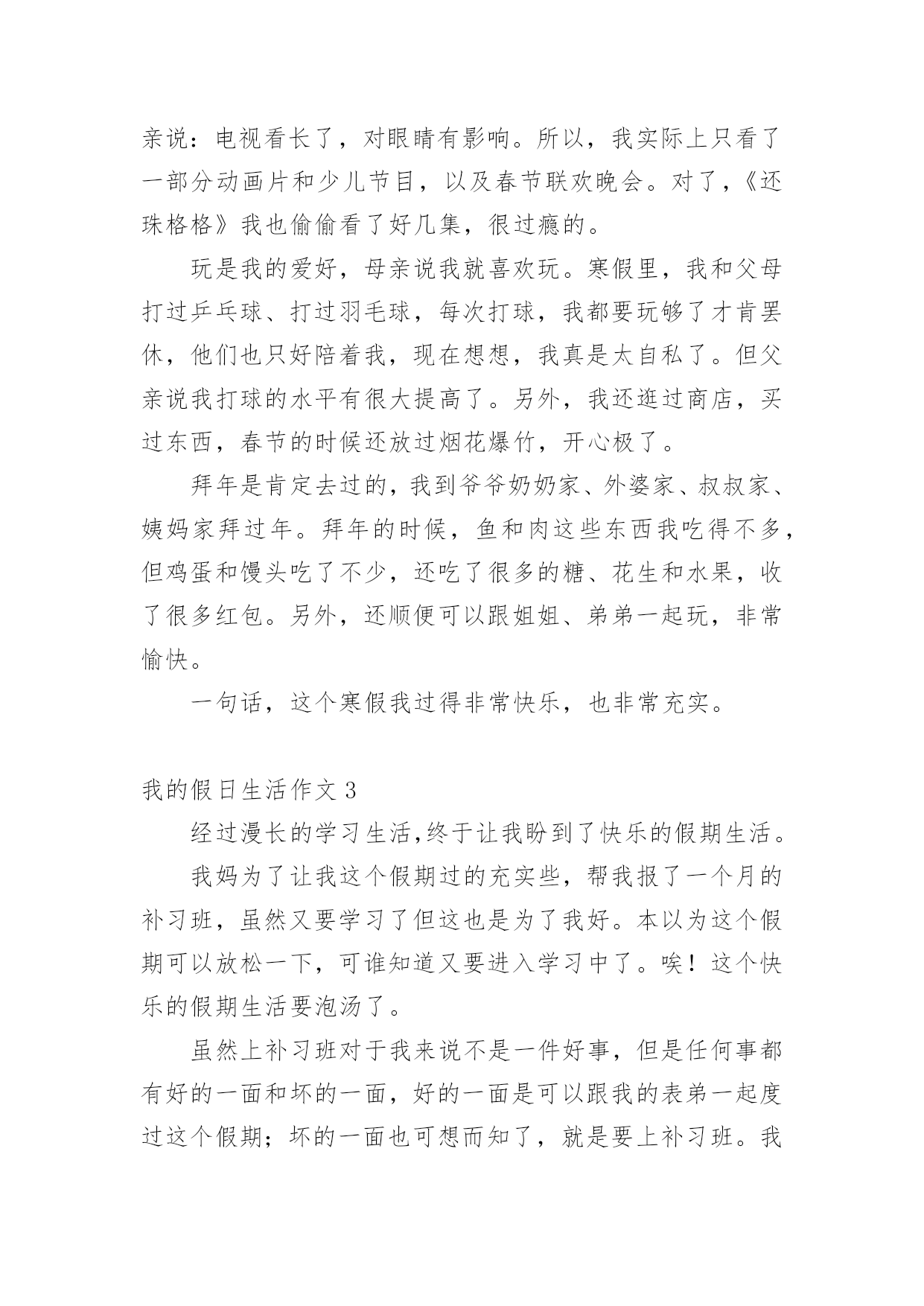 亲说：电视看长了，对眼睛有影响。所以，我实际上只看了一部分动画片和少儿节目，以及春节联欢晚会。对了，《还珠格格》我也偷偷看了好几集，很过瘾的。

玩是我的爱好，母亲说我就喜欢玩。寒假里，我和父母打过乒乓球、打过羽毛球，每次打球，我都要玩够了才肯罢休，他们也只好陪着我，现在想想，我真是太自私了。但父亲说我打球的水平有很大提高了。另外，我还逛过商店，买过东西，春节的时候还放过烟花爆竹，开心极了。

拜年是肯定去过的，我到爷爷奶奶家、外婆家、叔叔家、姨妈家拜过年。拜年的时候，鱼和肉这些东西我吃得不多，但鸡蛋和馒头吃了不少，还吃了很多的糖、花生和水果，收了很多红包。另外，还顺便可以跟姐姐、弟弟一起玩，非常愉快。

一句话，这个寒假我过得非常快乐，也非常充实。

我的假日生活作文 3

经过漫长的学习生活,终于让我盼到了快乐的假期生活。

我妈为了让我这个假期过的充实些，帮我报了一个月的补习班，虽然又要学习了但这也是为了我好。本以为这个假期可以放松一下，可谁知道又要进入学习中了。唉！这个快乐的假期生活要泡汤了。

虽然上补习班对于我来说不是一件好事，但是任何事都有好的一面和坏的一面，好的一面是可以跟我的表弟一起度过这个假期；坏的一面也可想而知了，就是要上补习班。我